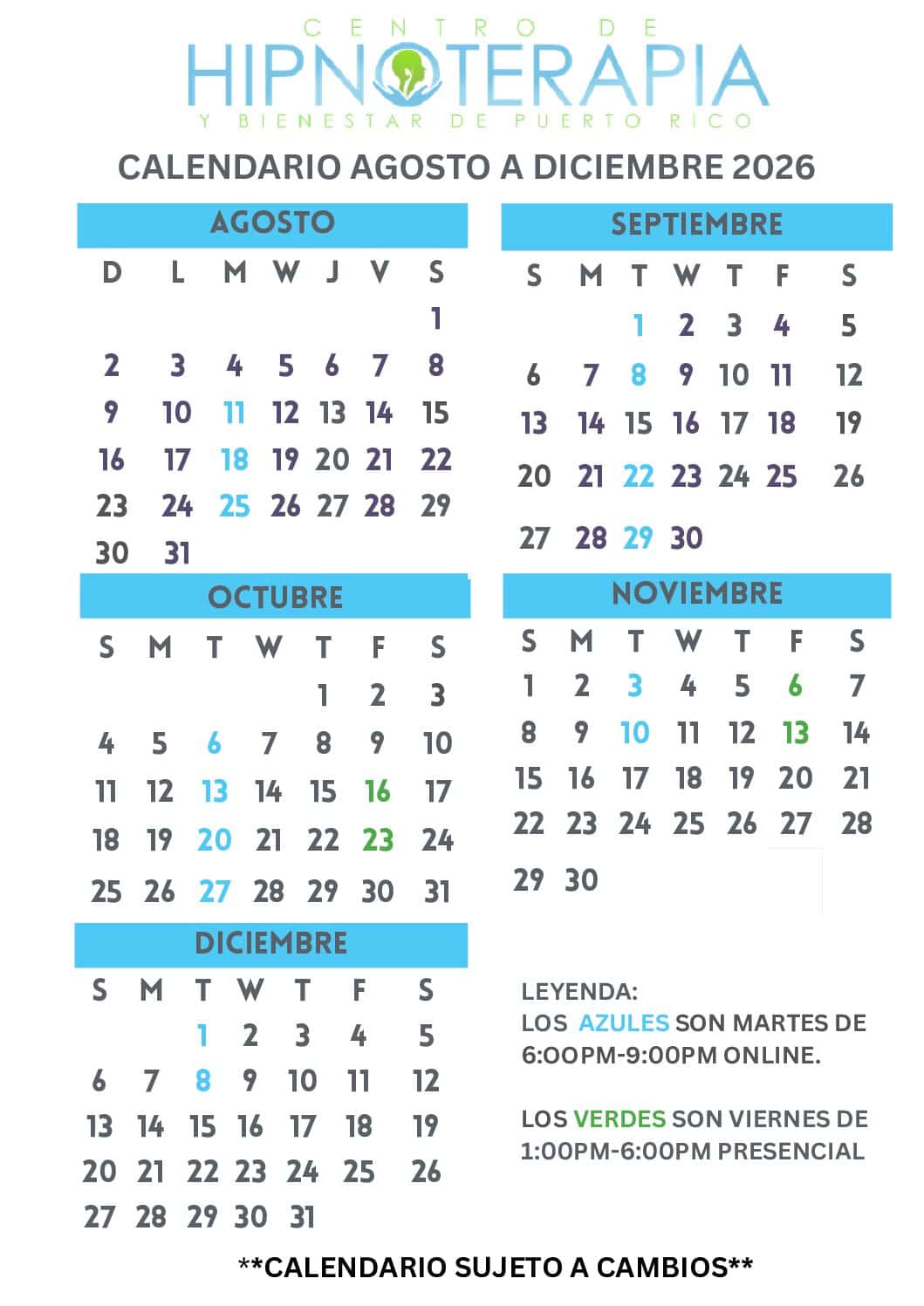 CENTRO DE
HIPNOTERAPIA
Y BIENESTAR DE PUERTO RICO

CALENDARIO AGOSTO A DICIEMBRE 2026

AGOSTO

| D | L | M | W | J | V | S |
|---|---|---|---|---|---|---|
| | | | | | | 1 |
| 2 | 3 | 4 | 5 | 6 | 7 | 8 |
| 9 | 10 | 11 | 12 | 13 | 14 | 15 |
| 16 | 17 | 18 | 19 | 20 | 21 | 22 |
| 23 | 24 | 25 | 26 | 27 | 28 | 29 |
| 30 | 31 | | | | | |

SEPTIEMBRE

| S | M | T | W | T | F | S |
|---|---|---|---|---|---|---|
| | | 1 | 2 | 3 | 4 | 5 |
| 6 | 7 | 8 | 9 | 10 | 11 | 12 |
| 13 | 14 | 15 | 16 | 17 | 18 | 19 |
| 20 | 21 | 22 | 23 | 24 | 25 | 26 |
| 27 | 28 | 29 | 30 | | | |

OCTUBRE

| S | M | T | W | T | F | S |
|---|---|---|---|---|---|---|
| | | | | 1 | 2 | 3 |
| 4 | 5 | 6 | 7 | 8 | 9 | 10 |
| 11 | 12 | 13 | 14 | 15 | 16 | 17 |
| 18 | 19 | 20 | 21 | 22 | 23 | 24 |
| 25 | 26 | 27 | 28 | 29 | 30 | 31 |

NOVIEMBRE

| S | M | T | W | T | F | S |
|---|---|---|---|---|---|---|
| 1 | 2 | 3 | 4 | 5 | 6 | 7 |
| 8 | 9 | 10 | 11 | 12 | 13 | 14 |
| 15 | 16 | 17 | 18 | 19 | 20 | 21 |
| 22 | 23 | 24 | 25 | 26 | 27 | 28 |
| 29 | 30 | | | | | |

DICIEMBRE

| S | M | T | W | T | F | S |
|---|---|---|---|---|---|---|
| | | 1 | 2 | 3 | 4 | 5 |
| 6 | 7 | 8 | 9 | 10 | 11 | 12 |
| 13 | 14 | 15 | 16 | 17 | 18 | 19 |
| 20 | 21 | 22 | 23 | 24 | 25 | 26 |
| 27 | 28 | 29 | 30 | 31 | | |

LEYENDA:
LOS AZULES SON MARTES DE 6:00PM-9:00PM ONLINE.

LOS VERDES SON VIERNES DE 1:00PM-6:00PM PRESENCIAL

**CALENDARIO SUJETO A CAMBIOS**